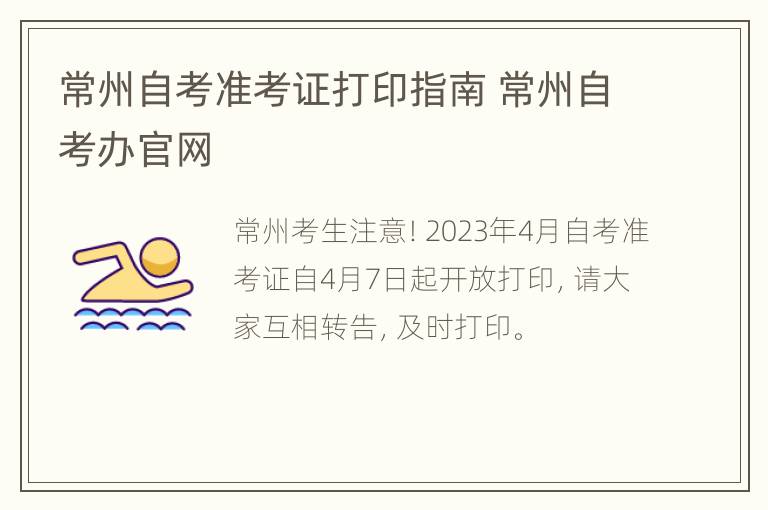 常州自考准考证打印指南 常州自考办官网

常州考生注意! 2023年4月自考准考证自4月7日起开放打印, 请大家互相转告, 及时打印。